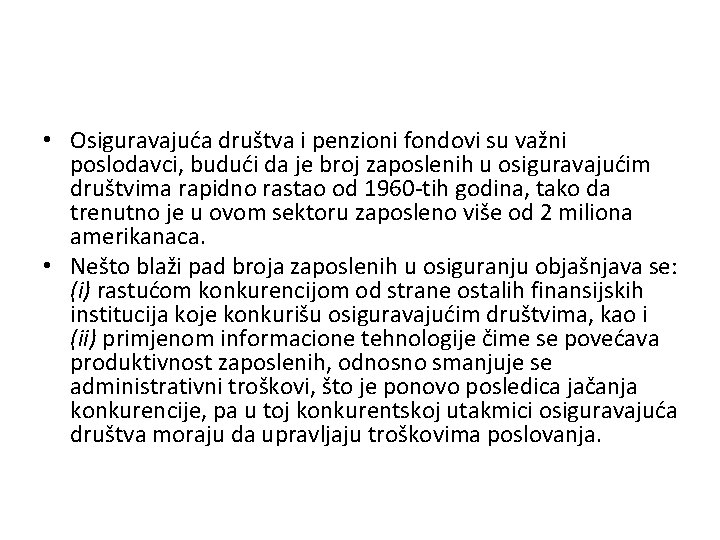 • Osiguravajuća društva i penzioni fondovi su važni poslodavci, budući da je broj zaposlenih u osiguravajućim društvima rapidno rastao od 1960-tih godina, tako da trenutno je u ovom sektoru zaposleno više od 2 miliona amerikanaca.

• Nešto blaži pad broja zaposlenih u osiguranju objašnjava se: (i) rastućom konkurencijom od strane ostalih finansijskih institucija koje konkurišu osiguravajućim društvima, kao i (ii) primjenom informacione tehnologije čime se povećava produktivnost zaposlenih, odnosno smanjuje se administrativni troškovi, što je ponovo posledica jačanja konkurencije, pa u toj konkurentskoj utakmici osiguravajuća društva moraju da upravljaju troškovima poslovanja.